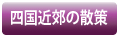 四国近郊の散策